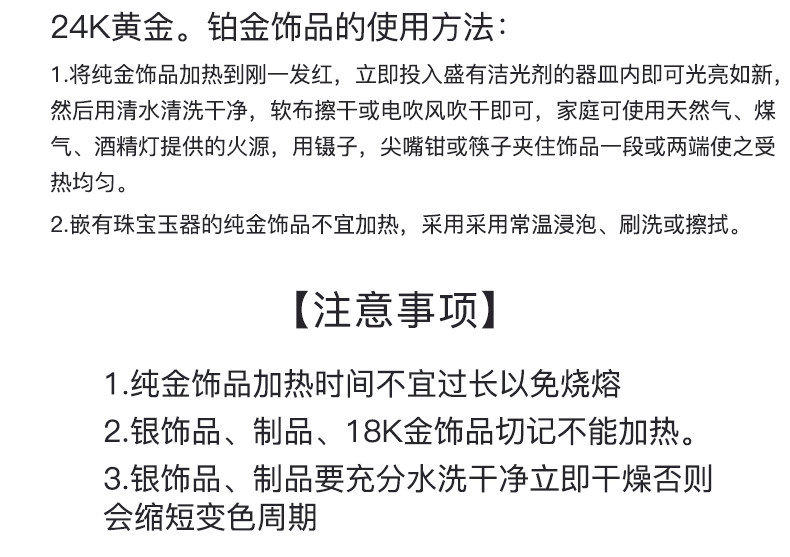 24K黄金。铂金饰品的使用方法：

1.将纯金饰品加热到刚一发红，立即投入盛有洁光剂的器皿内即可光亮如新，然后用清水清洗干净，软布擦干或电吹风吹干即可，家庭可使用天然气、煤气、酒精灯提供的火源，用镊子，尖嘴钳或筷子夹住饰品一段或两端使之受热均匀。

2.嵌有珠宝玉器的纯金饰品不宜加热，采用采用常温浸泡、刷洗或擦拭。

【注意事项】

1.纯金饰品加热时间不宜过长以免烧熔

2.银饰品、制品、18K金饰品切记不能加热。

3.银饰品、制品要充分水洗干净立即干燥否则会缩短变色周期